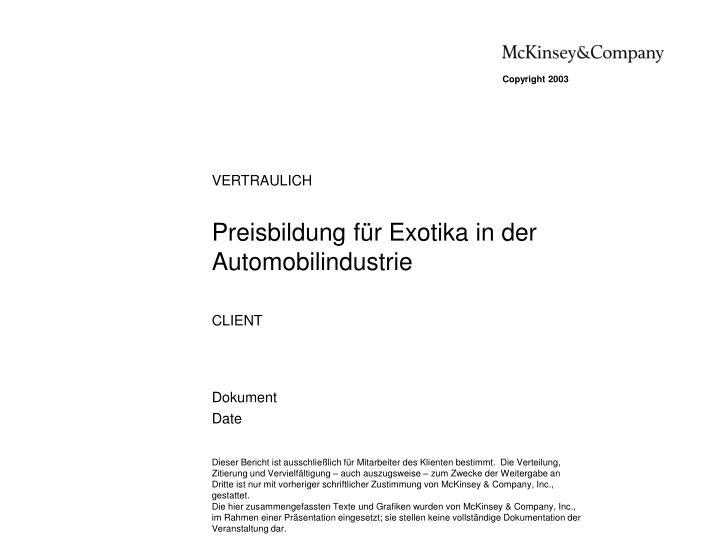 McKinsey&Company

Copyright 2003

VERTRAULICH

Preisbildung für Exotika in der Automobilindustrie

CLIENT

Dokument
Date

Dieser Bericht ist ausschließlich für Mitarbeiter des Klienten bestimmt. Die Verteilung, Zitierung und Vervielfältigung – auch auszugsweise – zum Zwecke der Weitergabe an Dritte ist nur mit vorheriger schriftlicher Zustimmung von McKinsey & Company, Inc., gestattet.
Die hier zusammengefassten Texte und Grafiken wurden von McKinsey & Company, Inc., im Rahmen einer Präsentation eingesetzt; sie stellen keine vollständige Dokumentation der Veranstaltung dar.